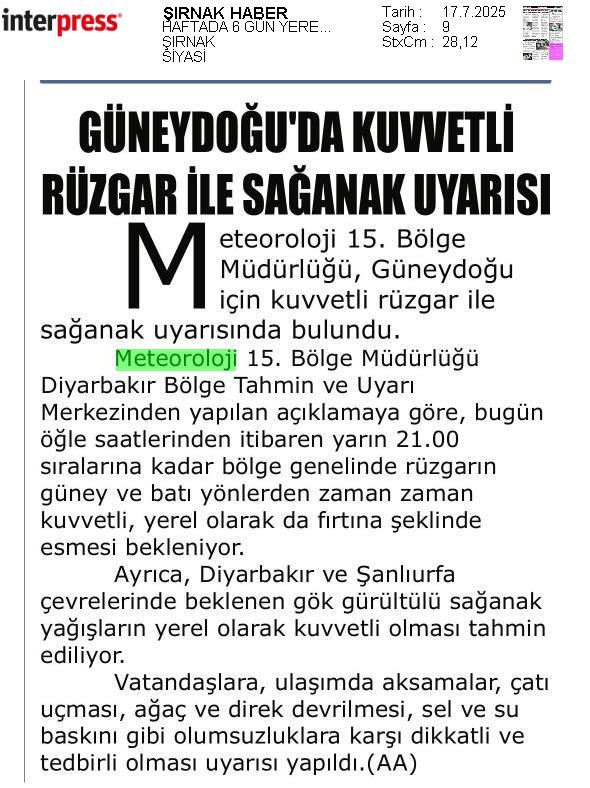 interpress

ŞIRNAK HABER
HAFTADA 6 GÜN YERE...
ŞIRNAK
SİYASİ

Tarih : 17.7.2025
Sayfa : 9
StxCm : 28,12

GÜNEYDOĞU'DA KUVVETLİ RÜZGAR İLE SAĞANAK UYARISI

Meteoroloji 15. Bölge Müdürlüğü, Güneydoğu için kuvvetli rüzgar ile sağanak uyarısında bulundu.

Meteoroloji 15. Bölge Müdürlüğü Diyarbakır Bölge Tahmin ve Uyarı Merkezinden yapılan açıklamaya göre, bugün öğle saatlerinden itibaren yarın 21.00 sıralarına kadar bölge genelinde rüzgarın güney ve batı yönlerden zaman zaman kuvvetli, yerel olarak da fırtına şeklinde esmesi bekleniyor.

Ayrıca, Diyarbakır ve Şanlıurfa çevrelerinde beklenen gök gürültülü sağanak yağışların yerel olarak kuvvetli olması tahmin ediliyor.

Vatandaşlara, ulaşımda aksamalar, çatı uçması, ağaç ve direk devrilmesi, sel ve su baskını gibi olumsuzluklara karşı dikkatli ve tedbirli olması uyarısı yapıldı.(AA)